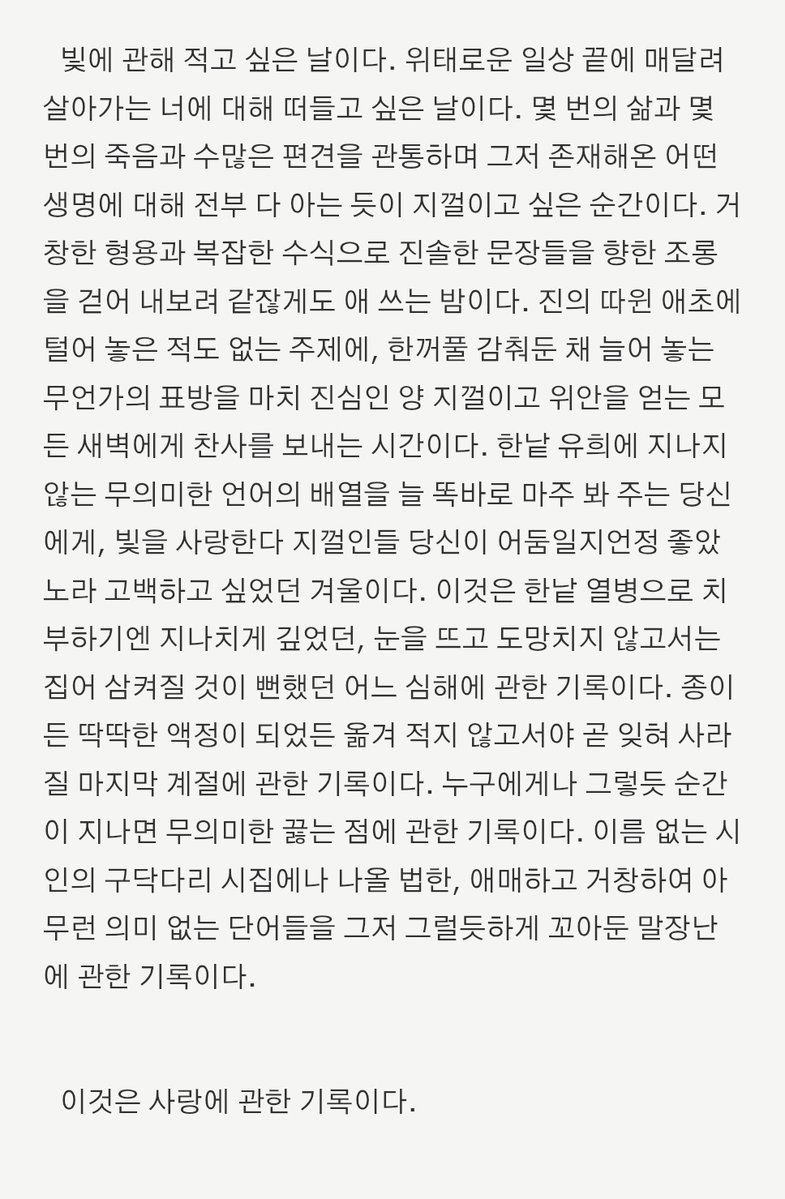 빛에 관해 적고 싶은 날이다. 위태로운 일상 끝에 매달려 살아가는 너에 대해 떠들고 싶은 날이다. 몇 번의 삶과 몇 번의 죽음과 수많은 편견을 관통하며 그저 존재해온 어떤 생명에 대해 전부 다 아는 듯이 지껄이고 싶은 순간이다. 거창한 형용과 복잡한 수식으로 진솔한 문장들을 향한 조롱을 걷어 내보려 같잖게도 애 쓰는 밤이다. 진의 따윈 애초에 털어 놓은 적도 없는 주제에, 한꺼풀 감춰둔 채 늘어 놓는 무언가의 표방을 마치 진심인 양 지껄이고 위안을 얻는 모든 새벽에게 찬사를 보내는 시간이다. 한낱 유희에 지나지 않는 무의미한 언어의 배열을 늘 똑바로 마주 봐 주는 당신에게, 빛을 사랑한다 지껄인들 당신이 어둠일지언정 좋았노라 고백하고 싶었던 겨울이다. 이것은 한낱 열병으로 치부하기엔 지나치게 깊었던, 눈을 뜨고 도망치지 않고서는 집어 삼켜질 것이 뻔했던 어느 심해에 관한 기록이다. 종이든 딱딱한 액정이 되었든 옮겨 적지 않고서야 곧 잊혀 사라질 마지막 계절에 관한 기록이다. 누구에게나 그렇듯 순간이 지나면 무의미한 끓는 점에 관한 기록이다. 이름 없는 시인의 구닥다리 시집에나 나올 법한, 애매하고 거창하여 아무런 의미 없는 단어들을 그저 그럴듯하게 꼬아둔 말장난에 관한 기록이다.

이것은 사랑에 관한 기록이다.